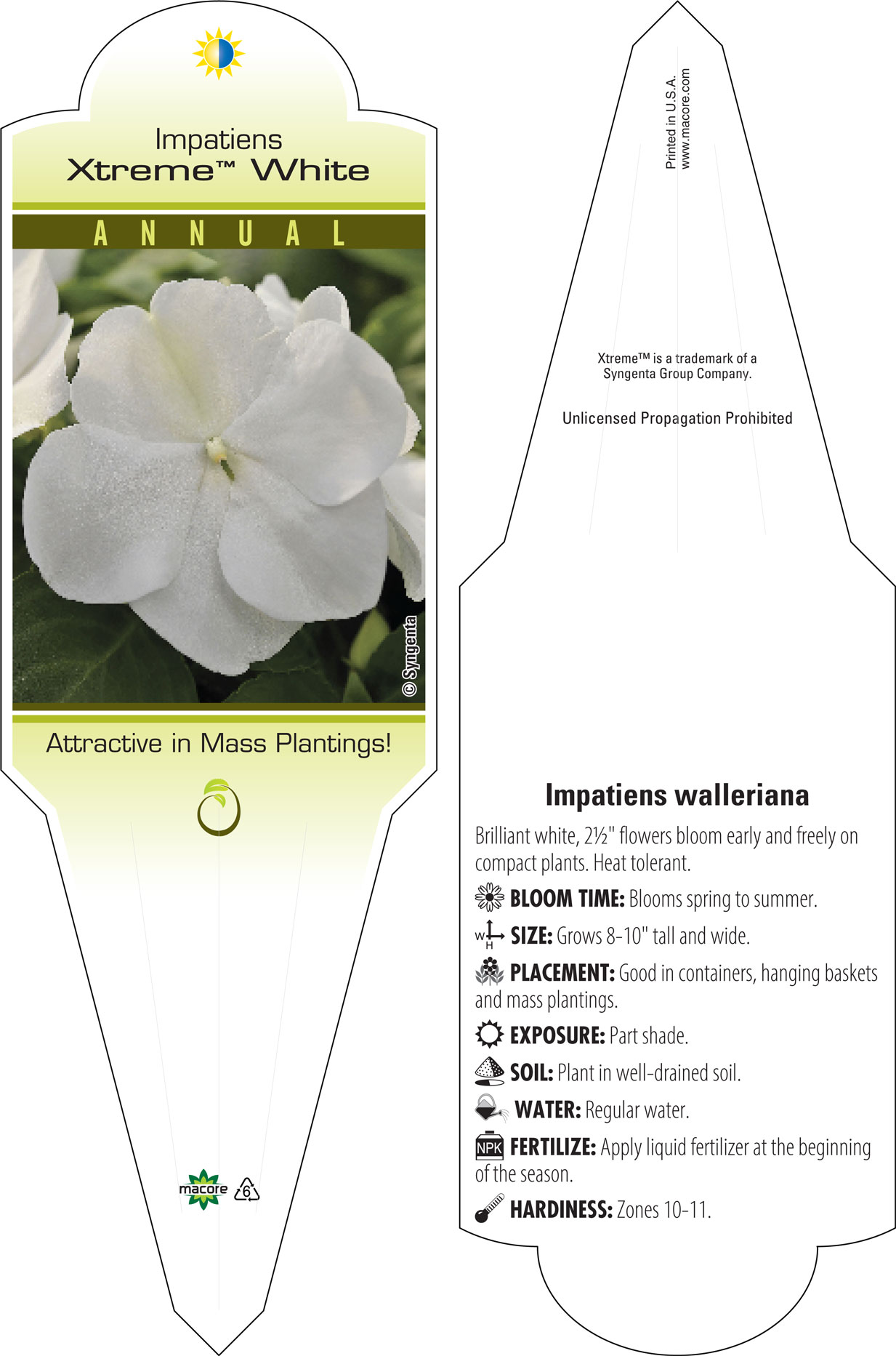 Impatiens
Xtreme™ White

ANNUAL

© Syngenta

Attractive in Mass Plantings!

macore

6

Printed in U.S.A.
www.macore.com

Xtreme™ is a trademark of a Syngenta Group Company.

Unlicensed Propagation Prohibited

Impatiens walleriana

Brilliant white, 2½" flowers bloom early and freely on compact plants. Heat tolerant.

BLOOM TIME: Blooms spring to summer.

W H SIZE: Grows 8-10" tall and wide.

PLACEMENT: Good in containers, hanging baskets and mass plantings.

EXPOSURE: Part shade.

SOIL: Plant in well-drained soil.

WATER: Regular water.

NPK FERTILIZE: Apply liquid fertilizer at the beginning of the season.

HARDINESS: Zones 10-11.